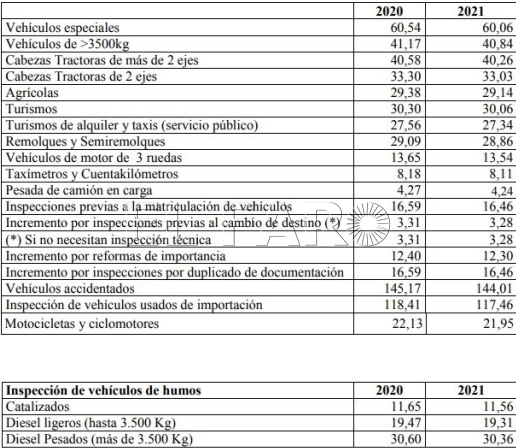 |  | 2020 | 2021 |
|---|---|---|
| Vehículos especiales | 60,54 | 60,06 |
| Vehículos de >3500kg | 41,17 | 40,84 |
| Cabezas Tractoras de más de 2 ejes | 40,58 | 40,26 |
| Cabezas Tractoras de 2 ejes | 33,30 | 33,03 |
| Agrícolas | 29,38 | 29,14 |
| Turismos | 30,30 | 30,06 |
| Turismos de alquiler y taxis (servicio público) | 27,56 | 27,34 |
| Remolques y Semiremolques | 29,09 | 28,86 |
| Vehículos de motor de 3 ruedas | 13,65 | 13,54 |
| Taxímetros y Cuentakilómetros | 8,18 | 8,11 |
| Pesada de camión en carga | 4,27 | 4,24 |
| Inspecciones previas a la matriculación de vehículos | 16,59 | 16,46 |
| Incremento por inspecciones previas al cambio de destino (*) | 3,31 | 3,28 |
| (*) Si no necesitan inspección técnica | 3,31 | 3,28 |
| Incremento por reformas de importancia | 12,40 | 12,30 |
| Incremento por inspecciones por duplicado de documentación | 16,59 | 16,46 |
| Vehículos accidentados | 145,17 | 144,01 |
| Inspección de vehículos usados de importación | 118,41 | 117,46 |
| Motocicletas y ciclomotores | 22,13 | 21,95 |

| Inspección de vehículos de humos | 2020 | 2021 |
|---|---|---|
| Catalizados | 11,65 | 11,56 |
| Diesel ligeros (hasta 3.500 Kg) | 19,47 | 19,31 |
| Diesel Pesados (más de 3.500 Kg) | 30,60 | 30,36 |

EL FARO